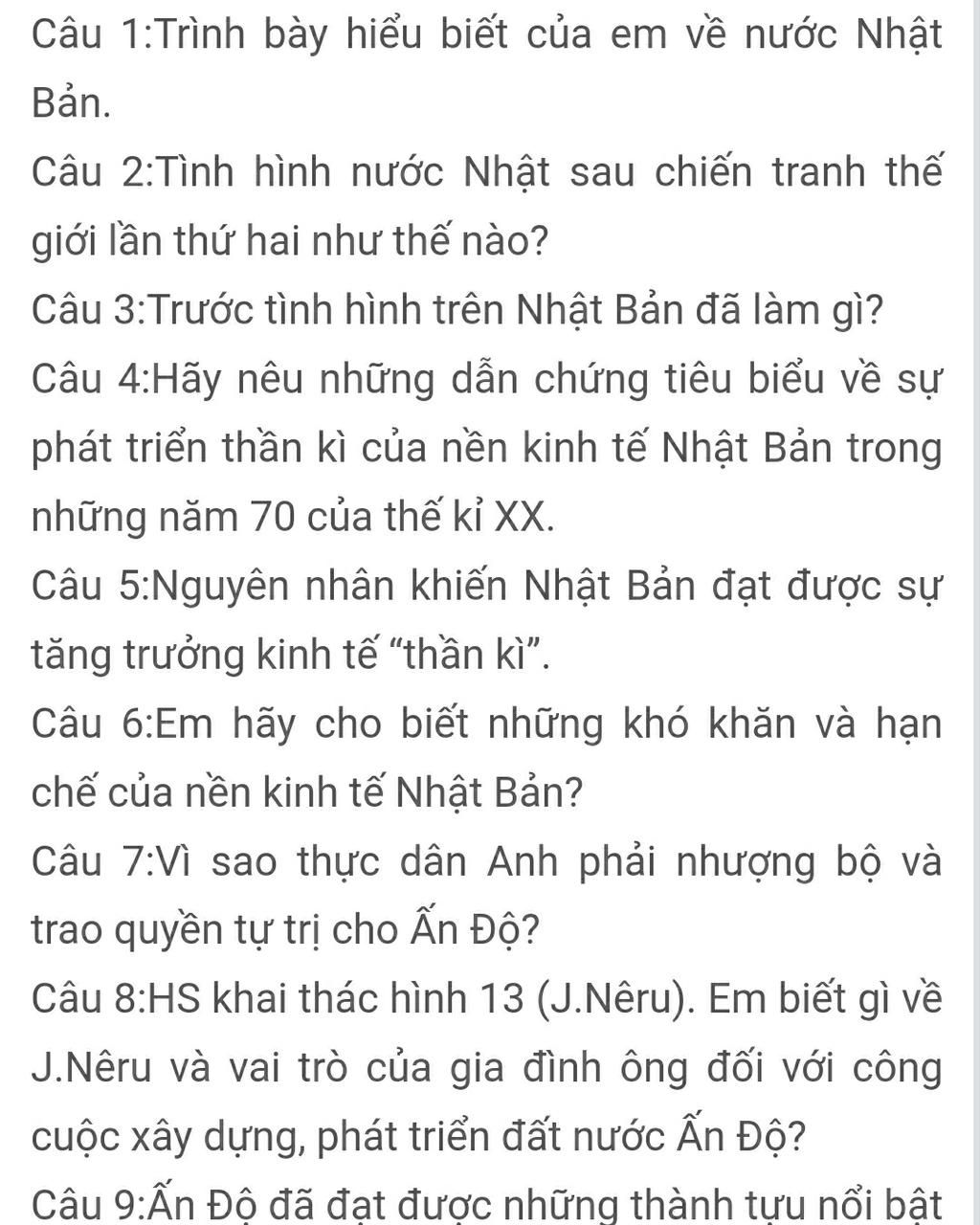 Câu 1:Trình bày hiểu biết của em về nước Nhật Bản.

Câu 2:Tình hình nước Nhật sau chiến tranh thế giới lần thứ hai như thế nào?

Câu 3:Trước tình hình trên Nhật Bản đã làm gì?

Câu 4:Hãy nêu những dẫn chứng tiêu biểu về sự phát triển thần kì của nền kinh tế Nhật Bản trong những năm 70 của thế kỉ XX.

Câu 5:Nguyên nhân khiến Nhật Bản đạt được sự tăng trưởng kinh tế “thần kì”.

Câu 6:Em hãy cho biết những khó khăn và hạn chế của nền kinh tế Nhật Bản?

Câu 7:Vì sao thực dân Anh phải nhượng bộ và trao quyền tự trị cho Ấn Độ?

Câu 8:HS khai thác hình 13 (J.Nêru). Em biết gì về J.Nêru và vai trò của gia đình ông đối với công cuộc xây dựng, phát triển đất nước Ấn Độ?

Câu 9:Ấn Độ đã đạt được những thành tựu nổi bật